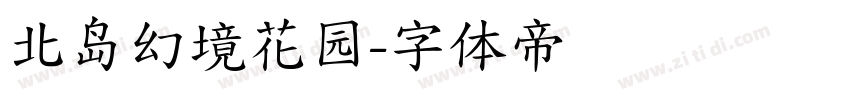 北岛幻境花园-字体帝

www.zi ti di.com